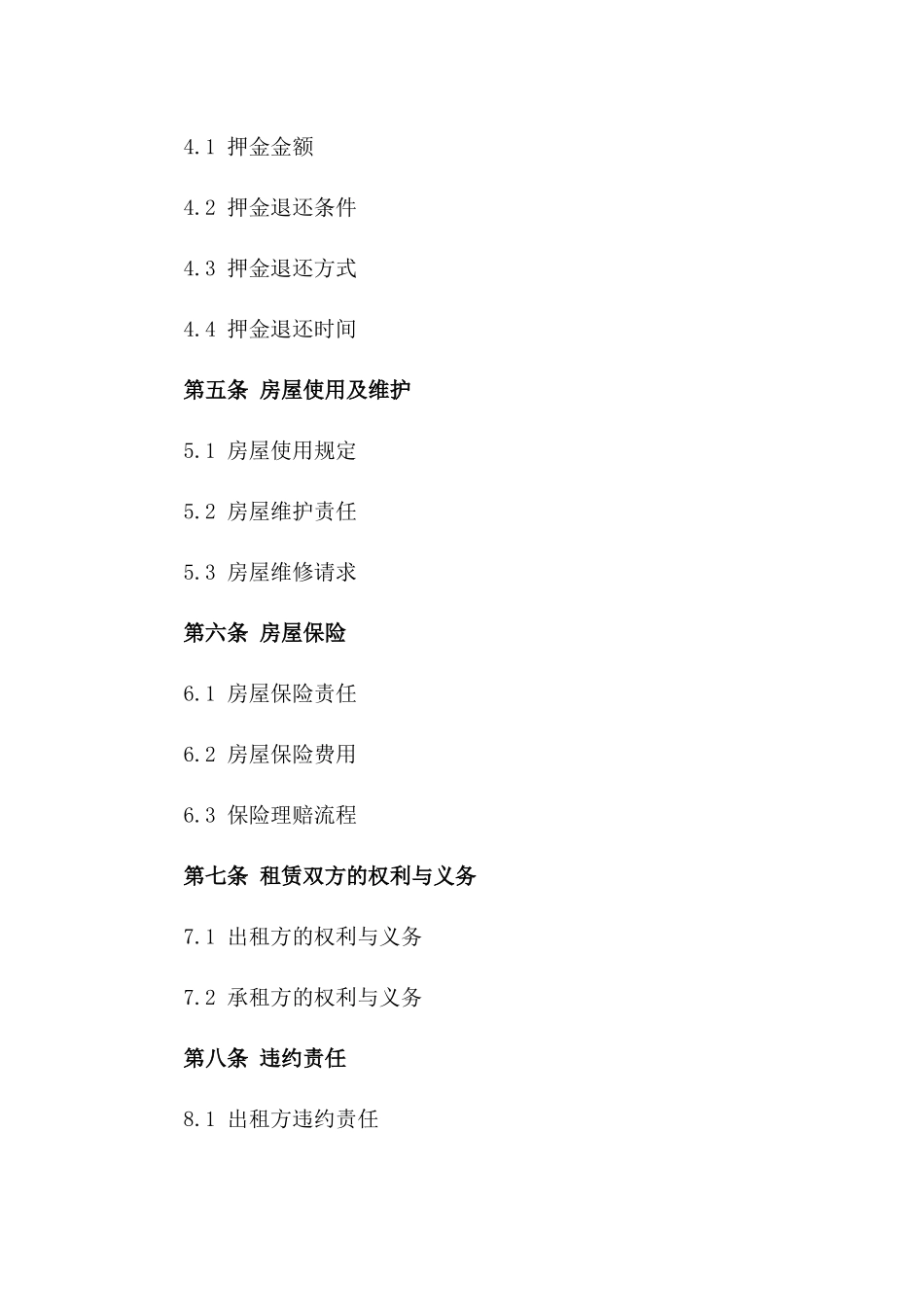 4.1 押金金额

4.2 押金退还条件

4.3 押金退还方式

4.4 押金退还时间

第五条 房屋使用及维护

5.1 房屋使用规定

5.2 房屋维护责任

5.3 房屋维修请求

第六条 房屋保险

6.1 房屋保险责任

6.2 房屋保险费用

6.3 保险理赔流程

第七条 租赁双方的权利与义务

7.1 出租方的权利与义务

7.2 承租方的权利与义务

第八条 违约责任

8.1 出租方违约责任